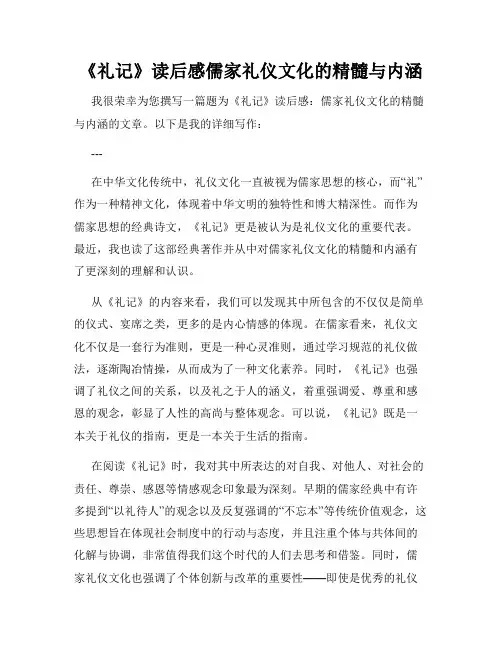 《礼记》读后感儒家礼仪文化的精髓与内涵

我很荣幸为您撰写一篇题为《礼记》读后感：儒家礼仪文化的精髓与内涵的文章。以下是我的详细写作：

---

在中华文化传统中，礼仪文化一直被视为儒家思想的核心，而“礼”作为一种精神文化，体现着中华文明的独特性和博大精深性。而作为儒家思想的经典诗文，《礼记》更是被认为是礼仪文化的重要代表。最近，我也读了这部经典著作并从中对儒家礼仪文化的精髓和内涵有了更深刻的理解和认识。

从《礼记》的内容来看，我们可以发现其中所包含的不仅仅是简单的仪式、宴席之类，更多的是内心情感的体现。在儒家看来，礼仪文化不仅是一套行为准则，更是一种心灵准则，通过学习规范的礼仪做法，逐渐陶冶情操，从而成为了一种文化素养。同时，《礼记》也强调了礼仪之间的关系，以及礼之于人的涵义，着重强调爱、尊重和感恩的观念，彰显了人性的高尚与整体观念。可以说，《礼记》既是一本关于礼仪的指南，更是一本关于生活的指南。

在阅读《礼记》时，我对其中所表达的对自我、对他人、对社会的责任、尊崇、感恩等情感观念印象最为深刻。早期的儒家经典中有许多提到“以礼待人”的观念以及反复强调的“不忘本”等传统价值观念，这些思想旨在体现社会制度中的行动与态度，并且注重个体与共体间的化解与协调，非常值得我们这个时代的人们去思考和借鉴。同时，儒家礼仪文化也强调了个体创新与改革的重要性——即使是优秀的礼仪